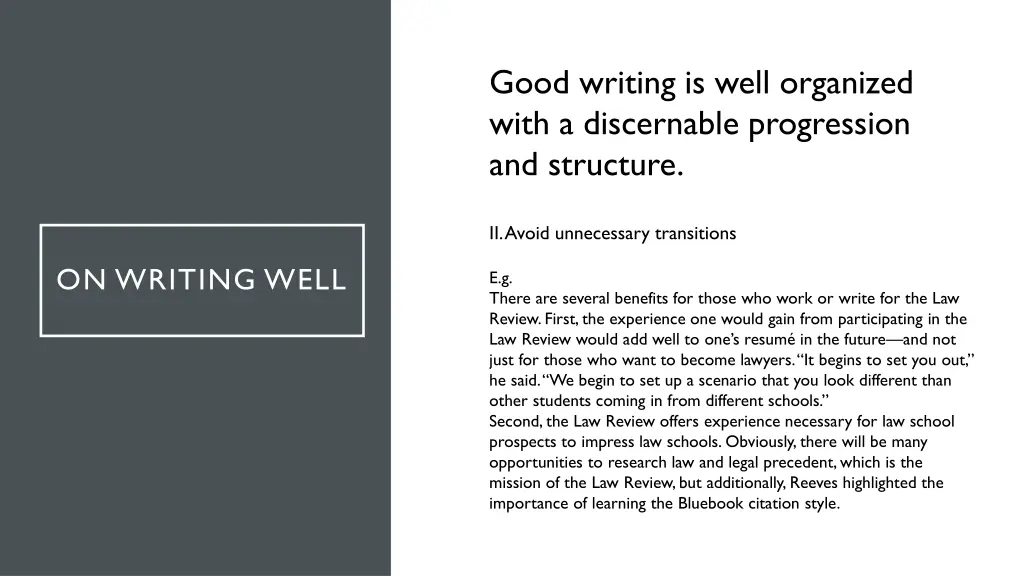 ON WRITING WELL

Good writing is well organized with a discernable progression and structure.

II. Avoid unnecessary transitions

E.g.
There are several benefits for those who work or write for the Law Review. First, the experience one would gain from participating in the Law Review would add well to one's resumé in the future—and not just for those who want to become lawyers. "It begins to set you out," he said. "We begin to set up a scenario that you look different than other students coming in from different schools."
Second, the Law Review offers experience necessary for law school prospects to impress law schools. Obviously, there will be many opportunities to research law and legal precedent, which is the mission of the Law Review, but additionally, Reeves highlighted the importance of learning the Bluebook citation style.